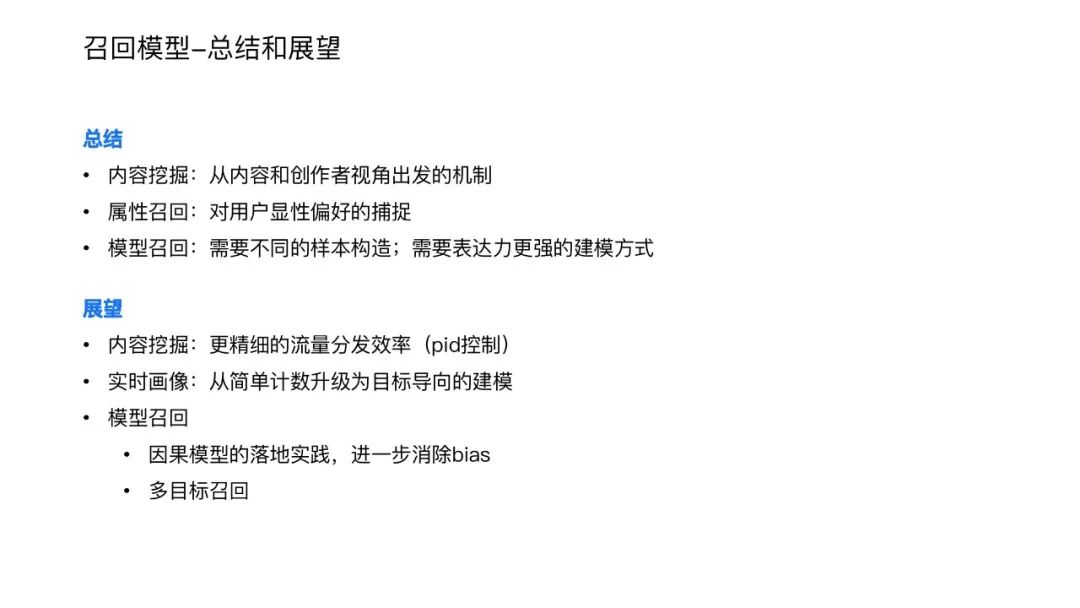 召回模型–总结和展望

总结

• 内容挖掘：从内容和创作者视角出发的机制
• 属性召回：对用户显性偏好的捕捉
• 模型召回：需要不同的样本构造；需要表达力更强的建模方式

展望

• 内容挖掘：更精细的流量分发效率（pid控制）
• 实时画像：从简单计数升级为目标导向的建模
• 模型召回
• 因果模型的落地实践，进一步消除bias
• 多目标召回